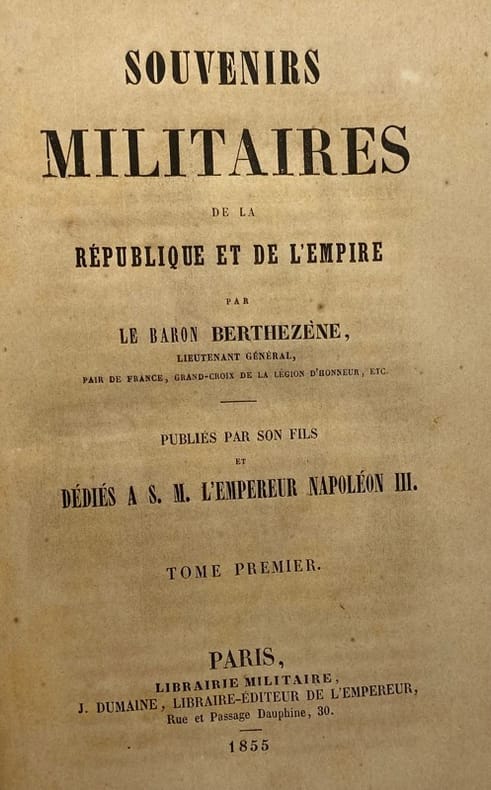 SOUVENIRS

MILITAIRES

DE LA

RÉPUBLIQUE ET DE L'EMPIRE

PAR

LE BARON BERTHEZÈNE,

LIEUTENANT GÉNÉRAL,

PAIR DE FRANCE, GRAND-CROIX DE LA LÉGION D'HONNEUR, ETC.

PUBLIÉS PAR SON FILS

ET

DÉDIÉS A S. M. L'EMPEREUR NAPOLÉON III.

TOME PREMIER.

PARIS,

LIBRAIRIE MILITAIRE,

J. DUMAINE, LIBRAIRE-ÉDITEUR DE L'EMPEREUR,

Rue et Passage Dauphine, 30.

1855